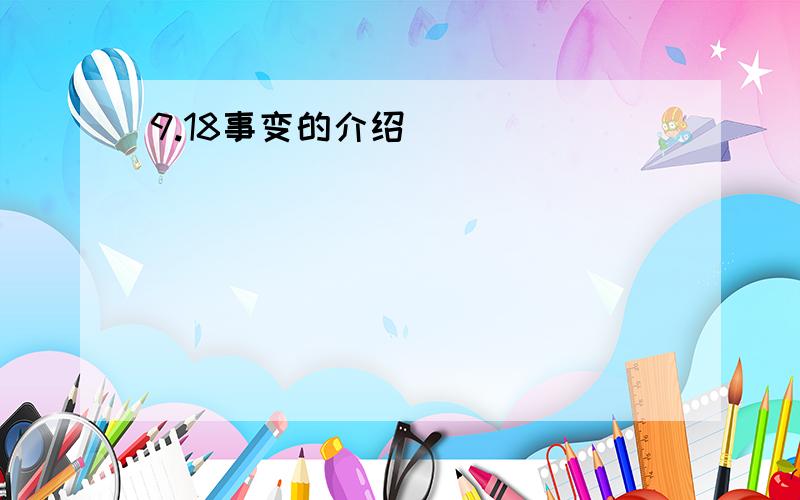 9.18事变的介绍